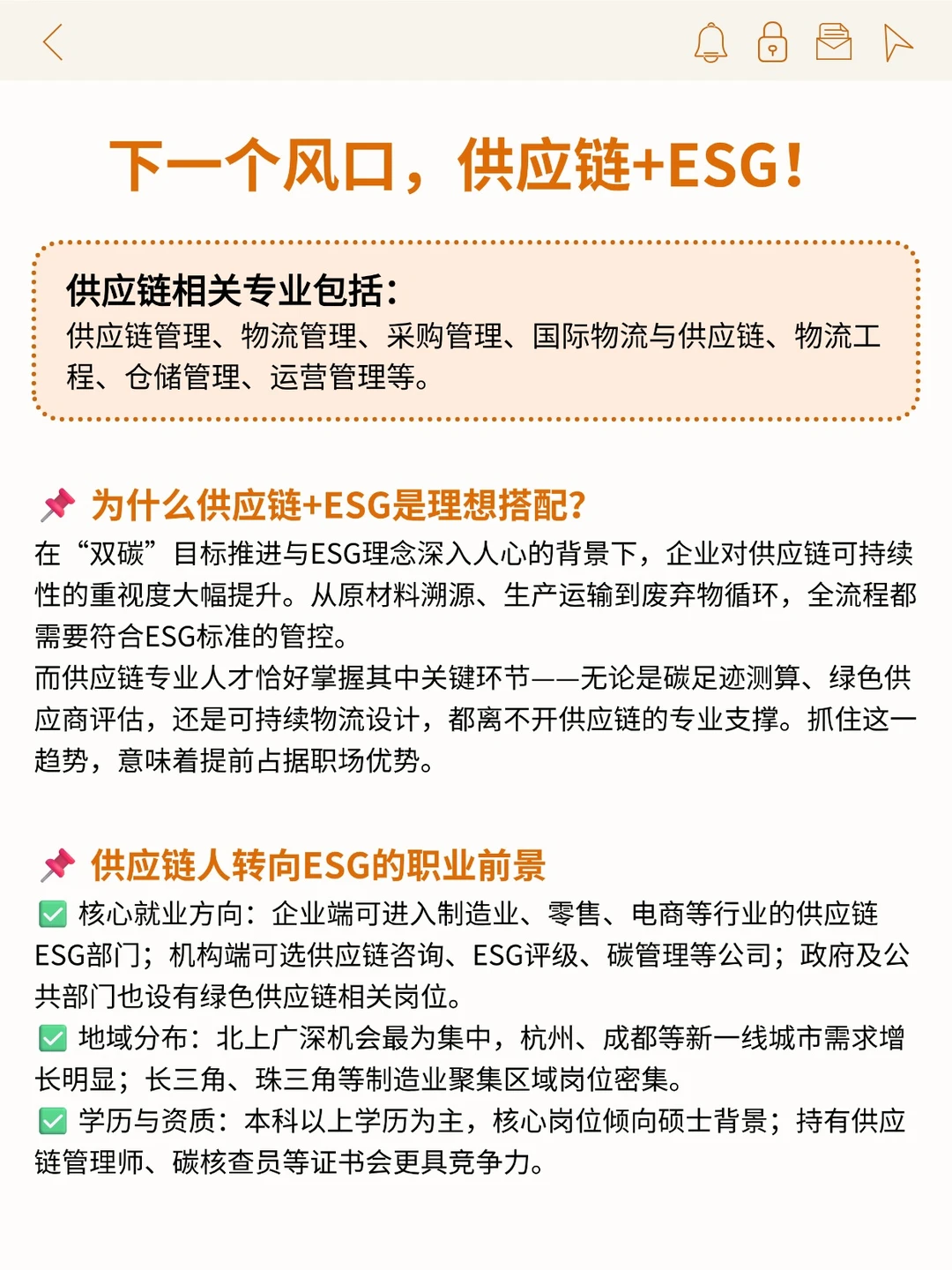 下一个风口，供应链+ESG！

供应链相关专业包括：
供应链管理、物流管理、采购管理、国际物流与供应链、物流工程、仓储管理、运营管理等。

📌 为什么供应链+ESG是理想搭配？
在“双碳”目标推进与ESG理念深入人心的背景下，企业对供应链可持续性的重视度大幅提升。从原材料溯源、生产运输到废弃物循环，全流程都需要符合ESG标准的管控。
而供应链专业人才恰好掌握其中关键环节——无论是碳足迹测算、绿色供应商评估，还是可持续物流设计，都离不开供应链的专业支撑。抓住这一趋势，意味着提前占据职场优势。

📌 供应链人转向ESG的职业前景
✅ 核心就业方向：企业端可进入制造业、零售、电商等行业的供应链ESG部门；机构端可选供应链咨询、ESG评级、碳管理等公司；政府及公共部门也设有绿色供应链相关岗位。
✅ 地域分布：北上广深机会最为集中，杭州、成都等新一线城市需求增长明显；长三角、珠三角等制造业聚集区域岗位密集。
✅ 学历与资质：本科以上学历为主，核心岗位倾向硕士背景；持有供应链管理师、碳核查员等证书会更具竞争力。